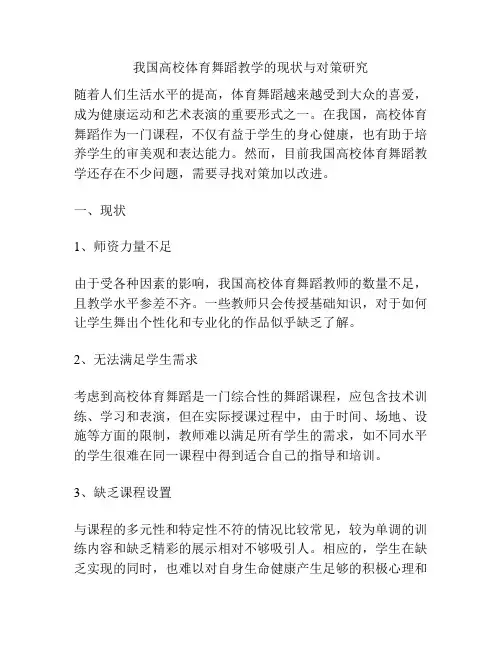 我国高校体育舞蹈教学的现状与对策研究

随着人们生活水平的提高，体育舞蹈越来越受到大众的喜爱，成为健康运动和艺术表演的重要形式之一。在我国，高校体育舞蹈作为一门课程，不仅有益于学生的身心健康，也有助于培养学生的审美观和表达能力。然而，目前我国高校体育舞蹈教学还存在不少问题，需要寻找对策加以改进。

一、现状

1、师资力量不足

由于受各种因素的影响，我国高校体育舞蹈教师的数量不足，且教学水平参差不齐。一些教师只会传授基础知识，对于如何让学生舞出个性化和专业化的作品似乎缺乏了解。

2、无法满足学生需求

考虑到高校体育舞蹈是一门综合性的舞蹈课程，应包含技术训练、学习和表演，但在实际授课过程中，由于时间、场地、设施等方面的限制，教师难以满足所有学生的需求，如不同水平的学生很难在同一课程中得到适合自己的指导和培训。

3、缺乏课程设置

与课程的多元性和特定性不符的情况比较常见，较为单调的训练内容和缺乏精彩的展示相对不够吸引人。相应的，学生在缺乏实现的同时，也难以对自身生命健康产生足够的积极心理和